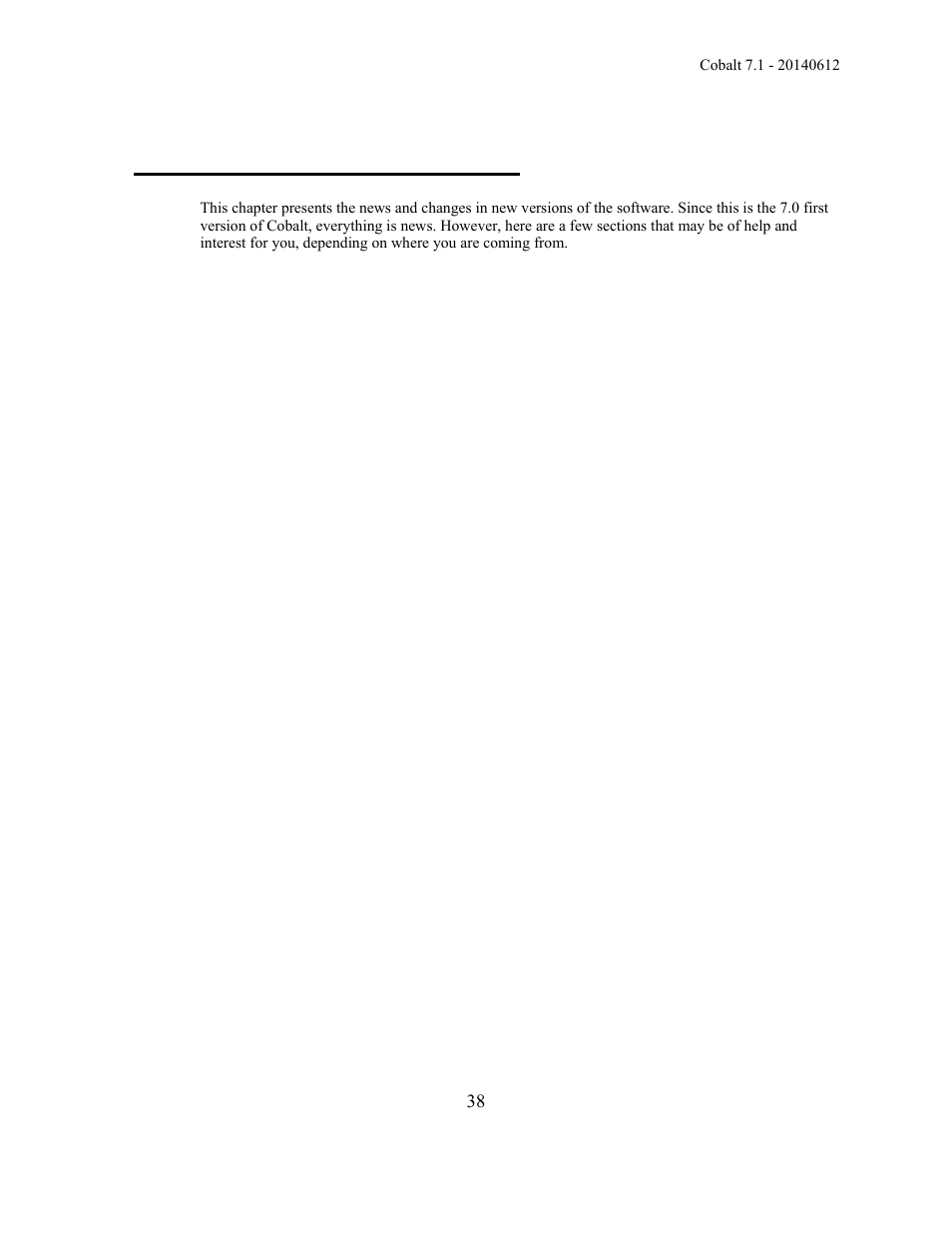 Cobalt 7.1 - 20140612

This chapter presents the news and changes in new versions of the software. Since this is the 7.0 first version of Cobalt, everything is news. However, here are a few sections that may be of help and interest for you, depending on where you are coming from.

38